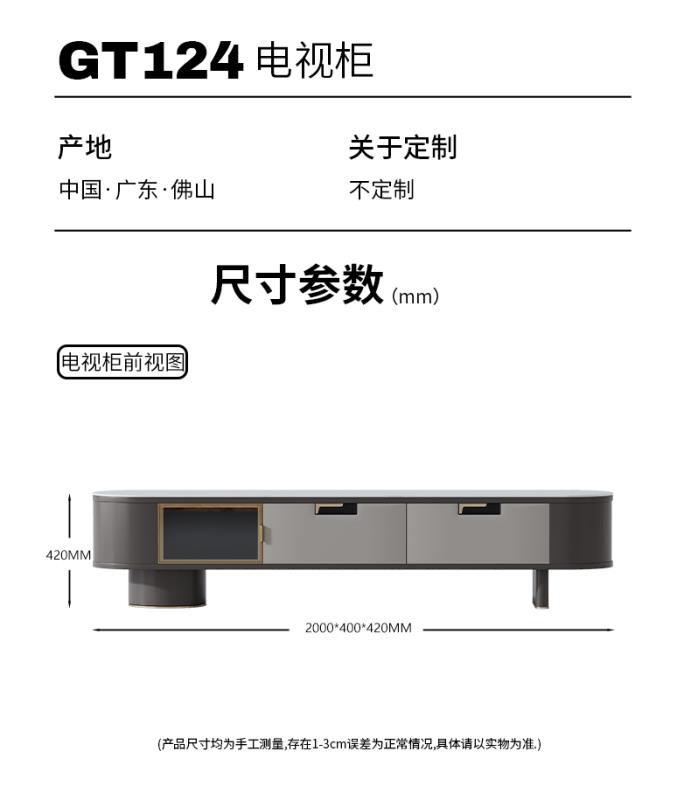 GT124 电视柜

产地
中国·广东·佛山

关于定制
不定制

尺寸参数 (mm)

电视柜前视图

420MM

2000*400*420MM

(产品尺寸均为手工测量,存在1-3cm误差为正常情况,具体请以实物为准.)